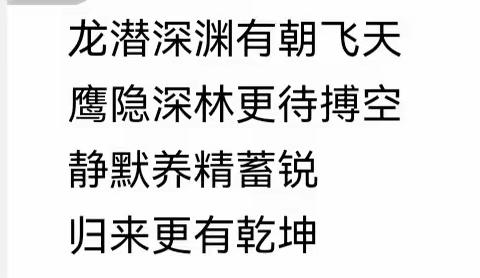 龙潜深渊有朝飞天
鹰隐深林更待搏空
静默养精蓄锐
归来更有乾坤